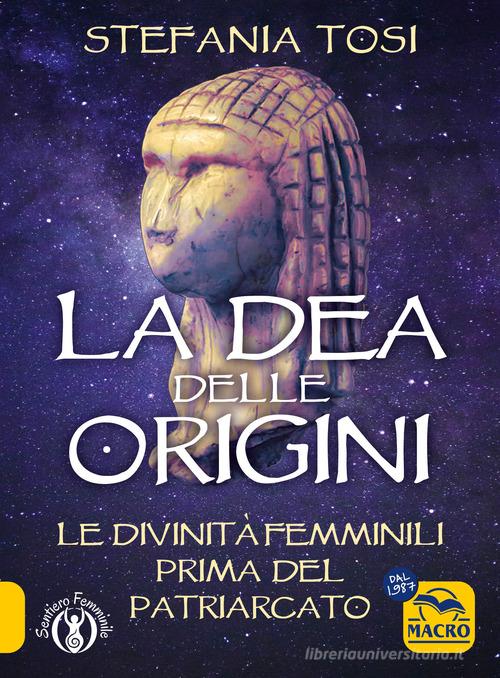 STEFANIA TOSI

LA DEA DELLE ORIGINI

LE DIVINITÀ FEMMINILI PRIMA DEL PATRIARCATO

Sentiero Femminile

DAL 1987

MACRO

libreriauniversitaria.it